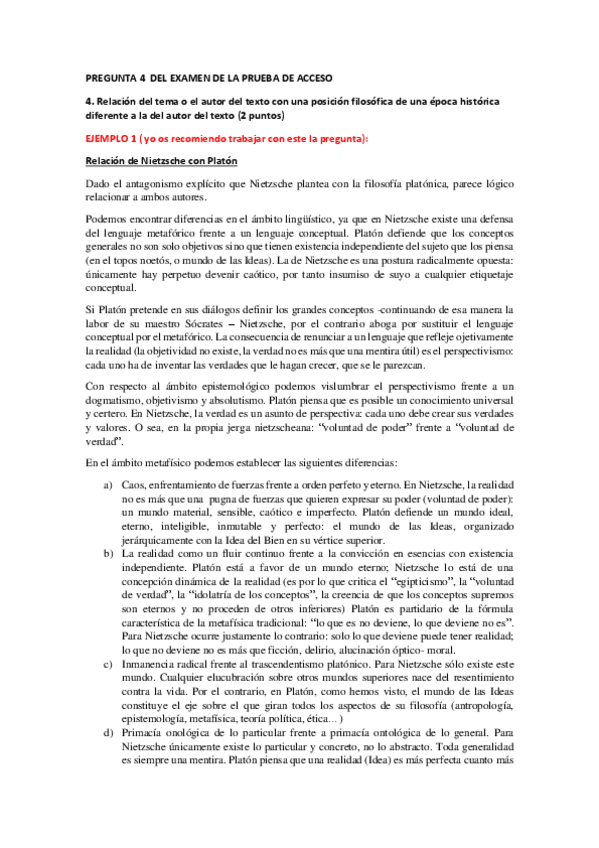 PREGUNTA 4 DEL EXAMEN DE LA PRUEBA DE ACCESO

4. Relación del tema o el autor del texto con una posición filosófica de una época histórica diferente a la del autor del texto (2 puntos)

EJEMPLO 1 (yo os recomiendo trabajar con este la pregunta):

Relación de Nietzsche con Platón

Dado el antagonismo explícito que Nietzsche plantea con la filosofía platónica, parece lógico relacionar a ambos autores.

Podemos encontrar diferencias en el ámbito lingüístico, ya que en Nietzsche existe una defensa del lenguaje metafórico frente a un lenguaje conceptual. Platón defiende que los conceptos generales no son solo objetivos sino que tienen existencia independiente del sujeto que los piensa (en el topos noetós, o mundo de las Ideas). La de Nietzsche es una postura radicalmente opuesta: únicamente hay perpetuo devenir caótico, por tanto insumiso de suyo a cualquier etiquetaje conceptual.

Si Platón pretende en sus diálogos definir los grandes conceptos -continuando de esa manera la labor de su maestro Sócrates – Nietzsche, por el contrario aboga por sustituir el lenguaje conceptual por el metafórico. La consecuencia de renunciar a un lenguaje que refleje ojetivamente la realidad (la objetividad no existe, la verdad no es más que una mentira útil) es el perspectivismo: cada uno ha de inventar las verdades que le hagan crecer, que se le parezcan.

Con respecto al ámbito epistemológico podemos vislumbrar el perspectivismo frente a un dogmatismo, objetivismo y absolutismo. Platón piensa que es posible un conocimiento universal y certero. En Nietzsche, la verdad es un asunto de perspectiva: cada uno debe crear sus verdades y valores. O sea, en la propia jerga nietzscheana: "voluntad de poder" frente a "voluntad de verdad".

En el ámbito metafísico podemos establecer las siguientes diferencias:

a) Caos, enfrentamiento de fuerzas frente a orden perfeto y eterno. En Nietzsche, la realidad no es más que una pugna de fuerzas que quieren expresar su poder (voluntad de poder): un mundo material, sensible, caótico e imperfecto. Platón defiende un mundo ideal, eterno, inteligible, inmutable y perfecto: el mundo de las Ideas, organizado jerárquicamente con la Idea del Bien en su vértice superior.
b) La realidad como un fluir continuo frente a la convicción en esencias con existencia independiente. Platón está a favor de un mundo eterno; Nietzsche lo está de una concepción dinámica de la realidad (es por lo que critica el "egipticismo", la "voluntad de verdad", la "idolatría de los conceptos", la creencia de que los conceptos supremos son eternos y no proceden de otros inferiores) Platón es partidario de la fórmula característica de la metafísica tradicional: "lo que es no deviene, lo que deviene no es". Para Nietzsche ocurre justamente lo contrario: solo lo que deviene puede tener realidad; lo que no deviene no es más que ficción, delirio, alucinación óptico- moral.
c) Inmanencia radical frente al trascendentismo platónico. Para Nietzsche sólo existe este mundo. Cualquier elucubración sobre otros mundos superiores nace del resentimiento contra la vida. Por el contrario, en Platón, como hemos visto, el mundo de las Ideas constituye el eje sobre el que giran todos los aspectos de su filosofía (antropología, epistemología, metafísica, teoría política, ética... )
d) Primacía onológica de lo particular frente a primacía ontológica de lo general. Para Nietzsche únicamente existe lo particular y concreto, no lo abstracto. Toda generalidad es siempre una mentira. Platón piensa que una realidad (Idea) es más perfecta cuanto más